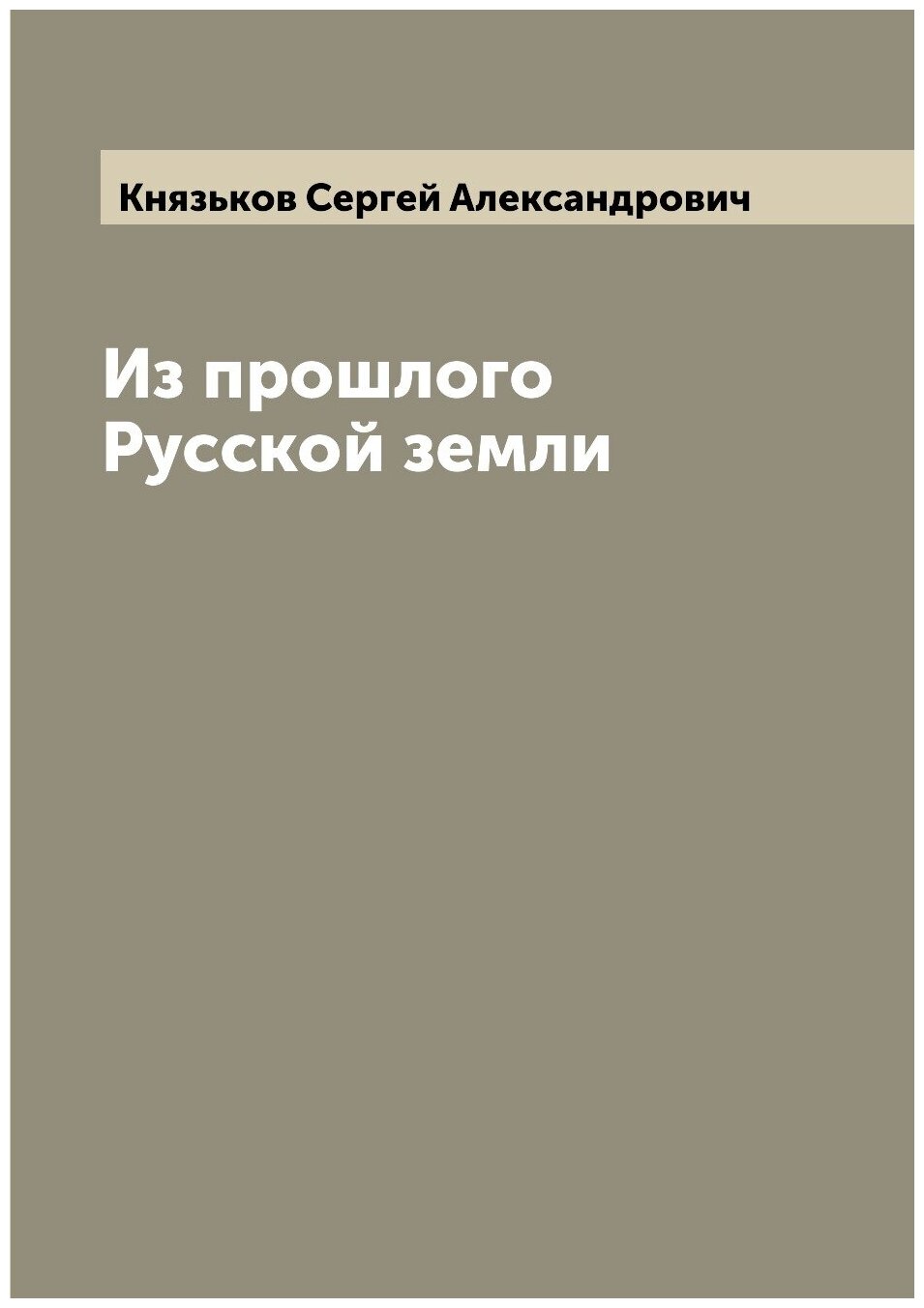 Князьков Сергей Александрович

Из прошлого Русской земли